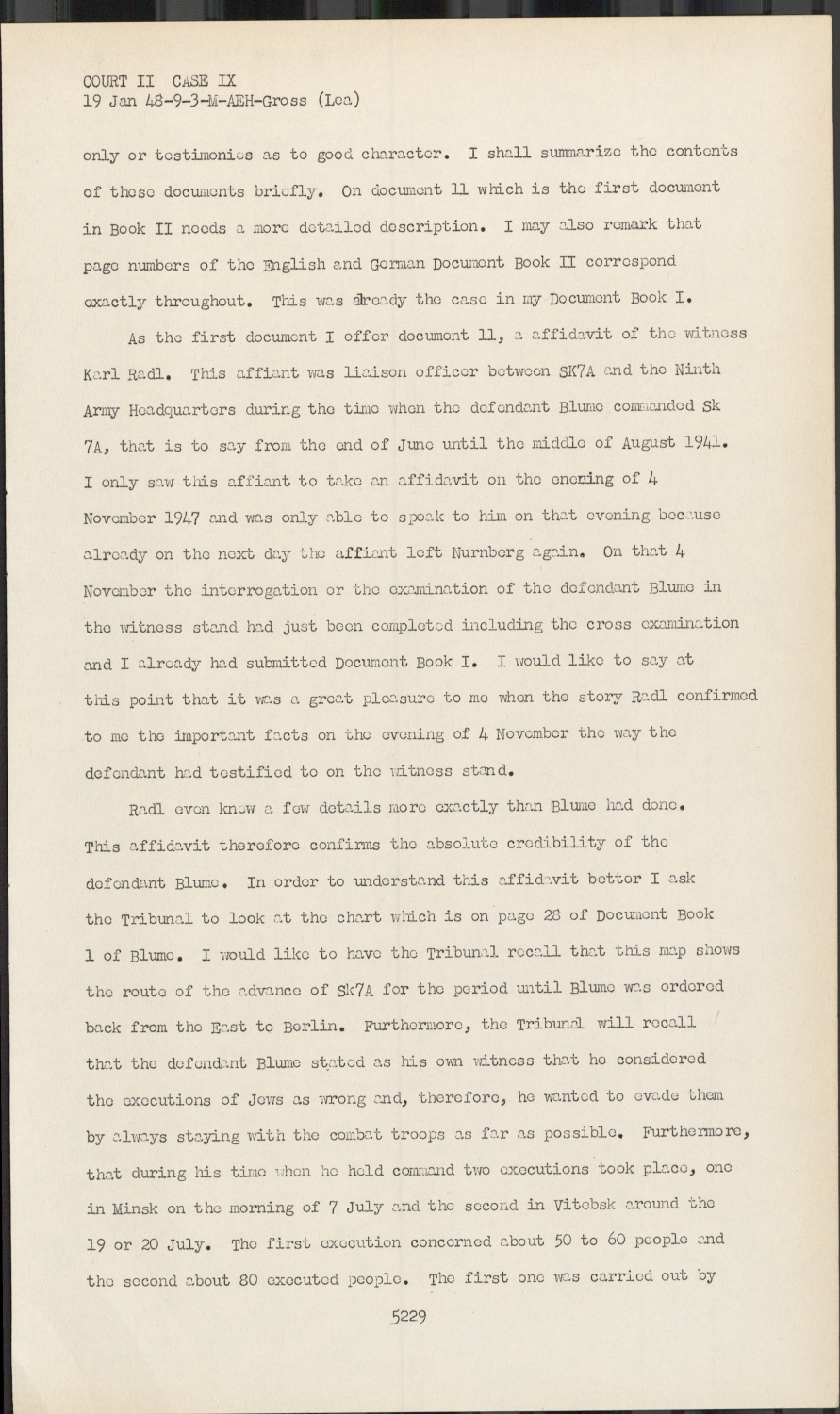 COURT II CASE IX
19 Jan 48-9-3-M-AEH-Gross (Lea)

only or testimonies as to good character. I shall summarize the contents of these documents briefly. On document 11 which is the first document in Book II needs a more detailed description. I may also remark that page numbers of the English and German Document Book II correspond exactly throughout. This was already the case in my Document Book I.

As the first document I offer document 11, a affidavit of the witness Karl Radl. This affiant was liaison officer between SK7A and the Ninth Army Headquarters during the time when the defendant Blume commanded Sk 7A, that is to say from the end of June until the middle of August 1941. I only saw this affiant to take an affidavit on the enening of 4 November 1947 and was only able to speak to him on that evening because already on the next day the affiant left Nurnberg again. On that 4 November the interrogation or the examination of the defendant Blume in the witness stand had just been completed including the cross examination and I already had submitted Document Book I. I would like to say at this point that it was a great pleasure to me when the story Radl confirmed to me the important facts on the evening of 4 November the way the defendant had testified to on the witness stand.

Radl even knew a few details more exactly than Blume had done. This affidavit therefore confirms the absolute credibility of the defendant Blume. In order to understand this affidavit better I ask the Tribunal to look at the chart which is on page 28 of Document Book 1 of Blume. I would like to have the Tribunal recall that this map shows the route of the advance of Sk7A for the period until Blume was ordered back from the East to Berlin. Furthermore, the Tribunal will recall that the defendant Blume stated as his own witness that he considered the executions of Jews as wrong and, therefore, he wanted to evade them by always staying with the combat troops as far as possible. Furthermore, that during his time when he held command two executions took place, one in Minsk on the morning of 7 July and the second in Vitebsk around the 19 or 20 July. The first execution concerned about 50 to 60 people and the second about 80 executed people. The first one was carried out by

5229